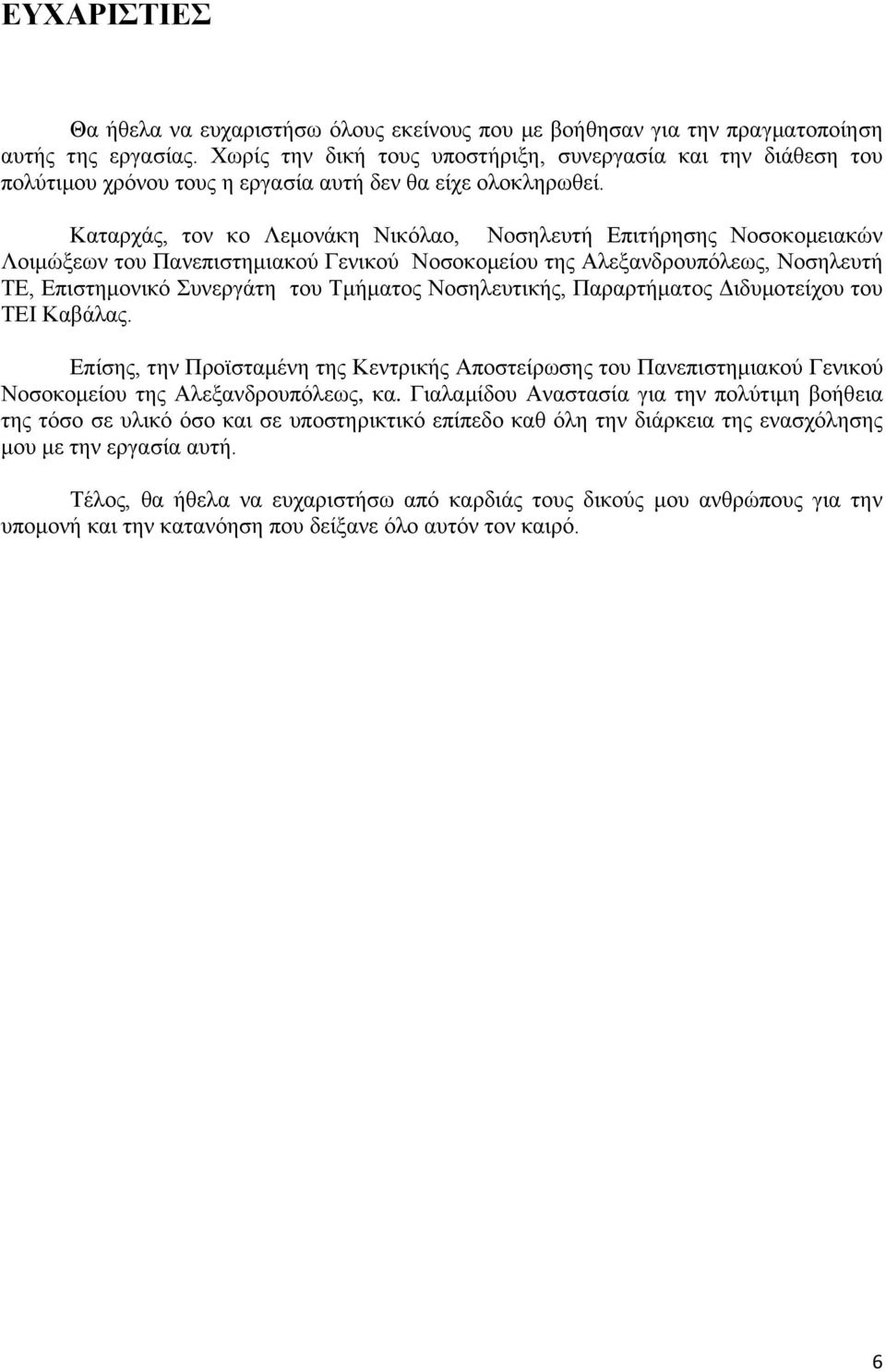 ΕΥΧΑΡΙΣΤΙΕΣ

Θα ήθελα να ευχαριστήσω όλους εκείνους που με βοήθησαν για την πραγματοποίηση αυτής της εργασίας. Χωρίς την δική τους υποστήριξη, συνεργασία και την διάθεση του πολύτιμου χρόνου τους η εργασία αυτή δεν θα είχε ολοκληρωθεί.

Καταρχάς, τον κο Λεμονάκη Νικόλαο, Νοσηλευτή Επιτήρησης Νοσοκομειακών Λοιμώξεων του Πανεπιστημιακού Γενικού Νοσοκομείου της Αλεξανδρουπόλεως, Νοσηλευτή ΤΕ, Επιστημονικό Συνεργάτη του Τμήματος Νοσηλευτικής, Παραρτήματος Διδυμοτείχου του ΤΕΙ Καβάλας.

Επίσης, την Προϊσταμένη της Κεντρικής Αποστείρωσης του Πανεπιστημιακού Γενικού Νοσοκομείου της Αλεξανδρουπόλεως, κα. Γιαλαμίδου Αναστασία για την πολύτιμη βοήθεια της τόσο σε υλικό όσο και σε υποστηρικτικό επίπεδο καθ όλη την διάρκεια της ενασχόλησης μου με την εργασία αυτή.

Τέλος, θα ήθελα να ευχαριστήσω από καρδιάς τους δικούς μου ανθρώπους για την υπομονή και την κατανόηση που δείξανε όλο αυτόν τον καιρό.

6